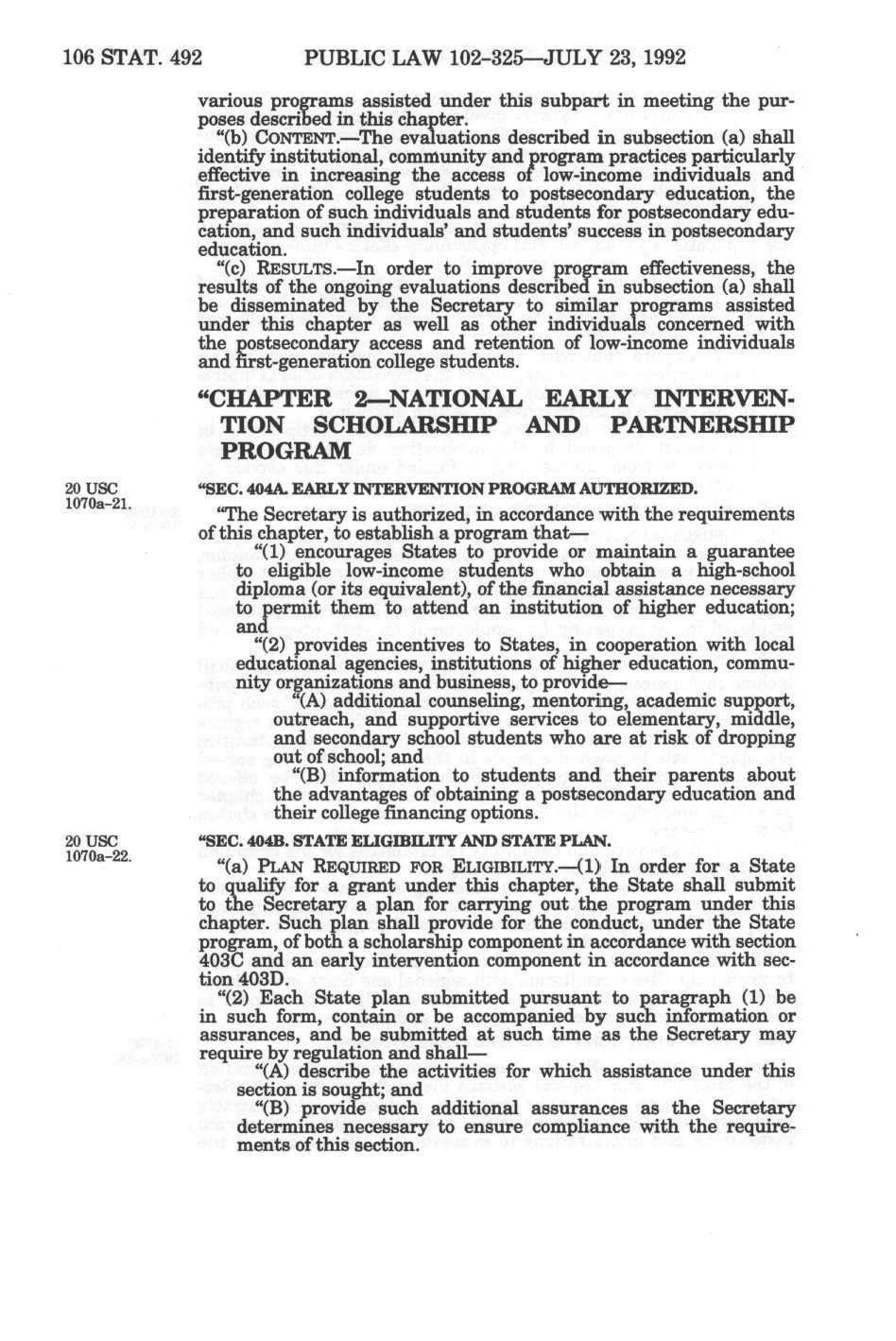 106 STAT. 492 PUBLIC LAW 102–325—JULY 23, 1992

various programs assisted under this subpart in meeting the purposes described in this chapter.

"(b) CONTENT.—The evaluations described in subsection (a) shall identify institutional, community and program practices particularly effective in increasing the access of low-income individuals and first-generation college students to postsecondary education, the preparation of such individuals and students for postsecondary education, and such individuals' and students' success in postsecondary education.

"(c) RESULTS.—In order to improve program effectiveness, the results of the ongoing evaluations described in subsection (a) shall be disseminated by the Secretary to similar programs assisted under this chapter as well as other individuals concerned with the postsecondary access and retention of low-income individuals and first-generation college students.

"CHAPTER 2—NATIONAL EARLY INTERVENTION SCHOLARSHIP AND PARTNERSHIP PROGRAM

20 USC 1070a–21.

"SEC. 404A. EARLY INTERVENTION PROGRAM AUTHORIZED.

"The Secretary is authorized, in accordance with the requirements of this chapter, to establish a program that—

"(1) encourages States to provide or maintain a guarantee to eligible low-income students who obtain a high-school diploma (or its equivalent), of the financial assistance necessary to permit them to attend an institution of higher education; and

"(2) provides incentives to States, in cooperation with local educational agencies, institutions of higher education, community organizations and business, to provide—

"(A) additional counseling, mentoring, academic support, outreach, and supportive services to elementary, middle, and secondary school students who are at risk of dropping out of school; and

"(B) information to students and their parents about the advantages of obtaining a postsecondary education and their college financing options.

20 USC 1070a–22.

"SEC. 404B. STATE ELIGIBILITY AND STATE PLAN.

"(a) PLAN REQUIRED FOR ELIGIBILITY.—(1) In order for a State to qualify for a grant under this chapter, the State shall submit to the Secretary a plan for carrying out the program under this chapter. Such plan shall provide for the conduct, under the State program, of both a scholarship component in accordance with section 403C and an early intervention component in accordance with section 403D.

"(2) Each State plan submitted pursuant to paragraph (1) be in such form, contain or be accompanied by such information or assurances, and be submitted at such time as the Secretary may require by regulation and shall—

"(A) describe the activities for which assistance under this section is sought; and

"(B) provide such additional assurances as the Secretary determines necessary to ensure compliance with the requirements of this section.